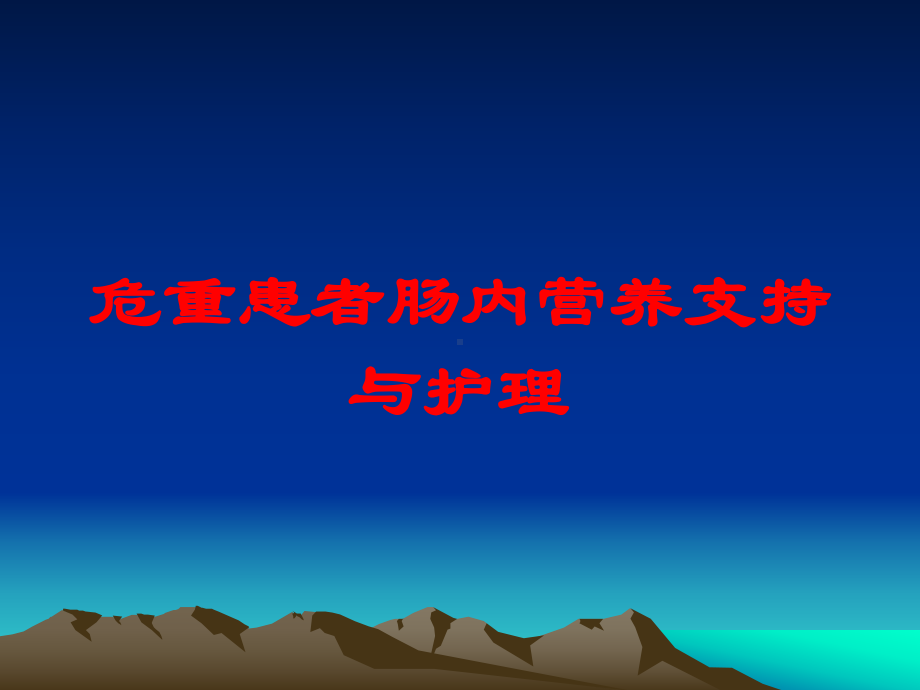 危重患者肠内营养支持与护理